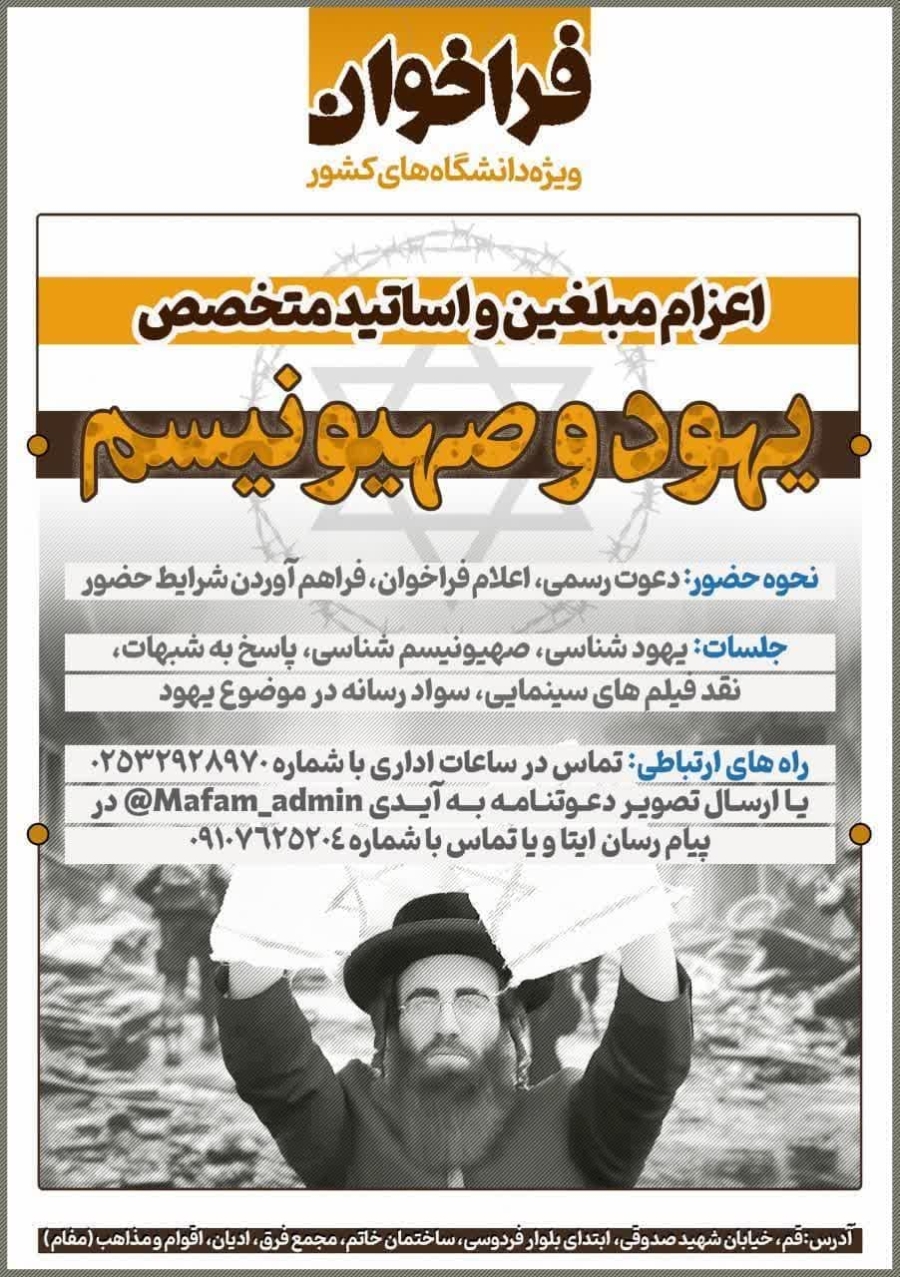 فراخوان
ویژه دانشگاه های کشور

اعزام مبلغین و اساتید متخصص

یهود و صهیونیسم

نحوه حضور: دعوت رسمی، اعلام فراخوان، فراهم آوردن شرایط حضور

جلسات: یهود شناسی، صهیونیسم شناسی، پاسخ به شبهات، نقد فیلم های سینمایی، سواد رسانه در موضوع یهود

راه های ارتباطی: تماس در ساعات اداری با شماره ۰۲۵۳۲۹۲۸۹۷۰ یا ارسال تصویر دعوتنامه به آیدی Mafam_admin@ در پیام رسان ایتا و یا تماس با شماره ۰۹۱۰۷۶۲۵۲۰۴

آدرس: قم، خیابان شهید صدوقی، ابتدای بلوار فردوسی، ساختمان خاتم، مجمع فرق، ادیان، اقوام و مذاهب (مفام)